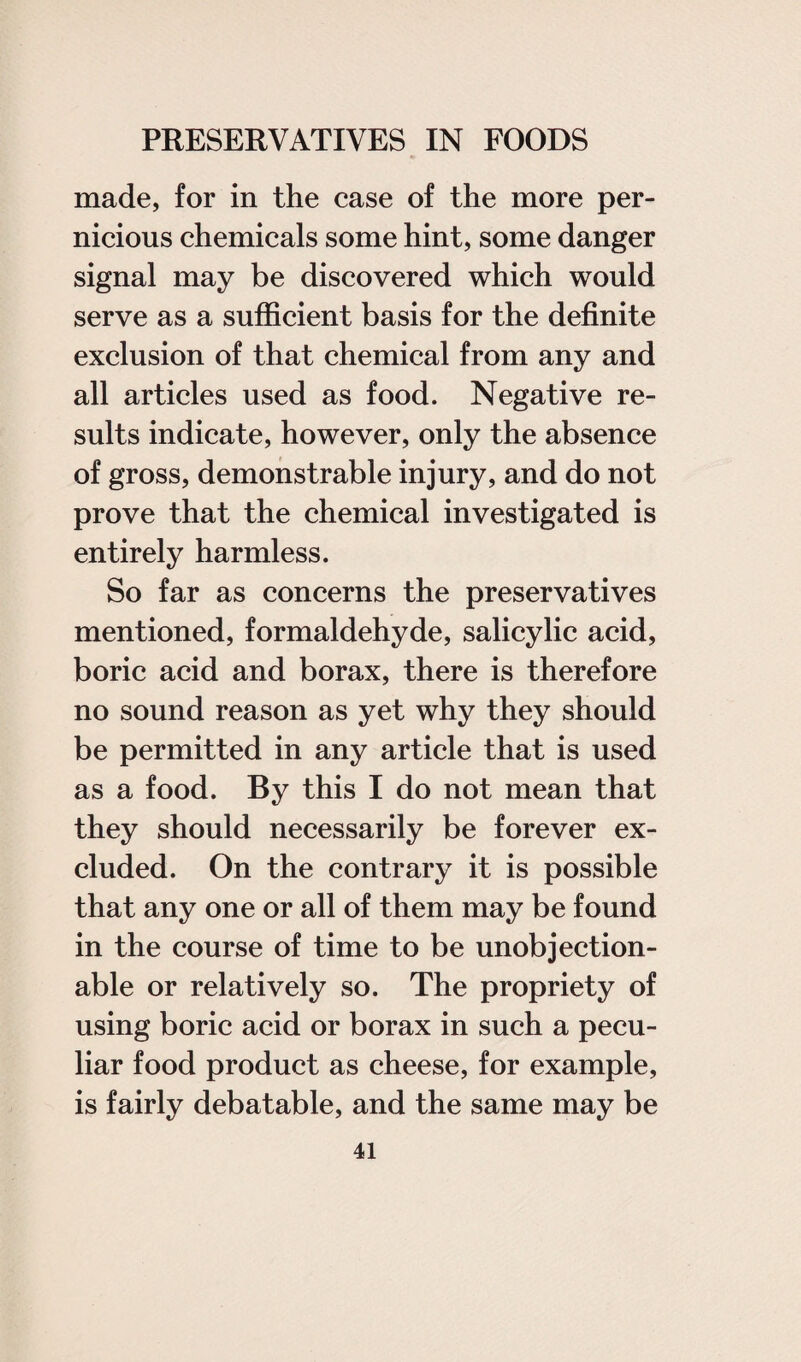 PRESERVATIVES IN FOODS

made, for in the case of the more pernicious chemicals some hint, some danger signal may be discovered which would serve as a sufficient basis for the definite exclusion of that chemical from any and all articles used as food. Negative results indicate, however, only the absence of gross, demonstrable injury, and do not prove that the chemical investigated is entirely harmless.

So far as concerns the preservatives mentioned, formaldehyde, salicylic acid, boric acid and borax, there is therefore no sound reason as yet why they should be permitted in any article that is used as a food. By this I do not mean that they should necessarily be forever excluded. On the contrary it is possible that any one or all of them may be found in the course of time to be unobjectionable or relatively so. The propriety of using boric acid or borax in such a peculiar food product as cheese, for example, is fairly debatable, and the same may be

41